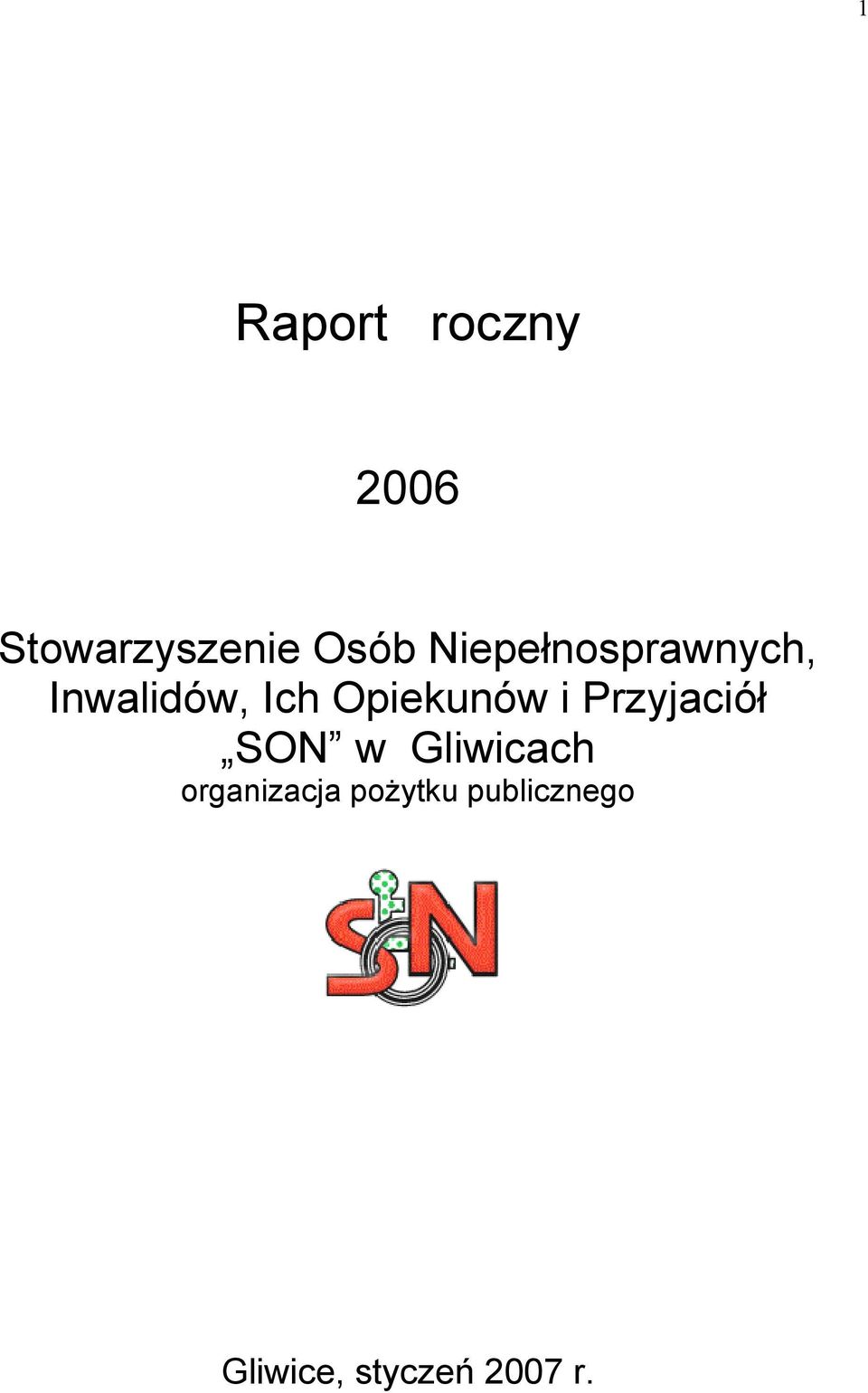 1

Raport roczny

2006

Stowarzyszenie Osób Niepełnosprawnych, Inwalidów, Ich Opiekunów i Przyjaciół „SON” w Gliwicach
organizacja pożytku publicznego

SON

Gliwice, styczeń 2007 r.